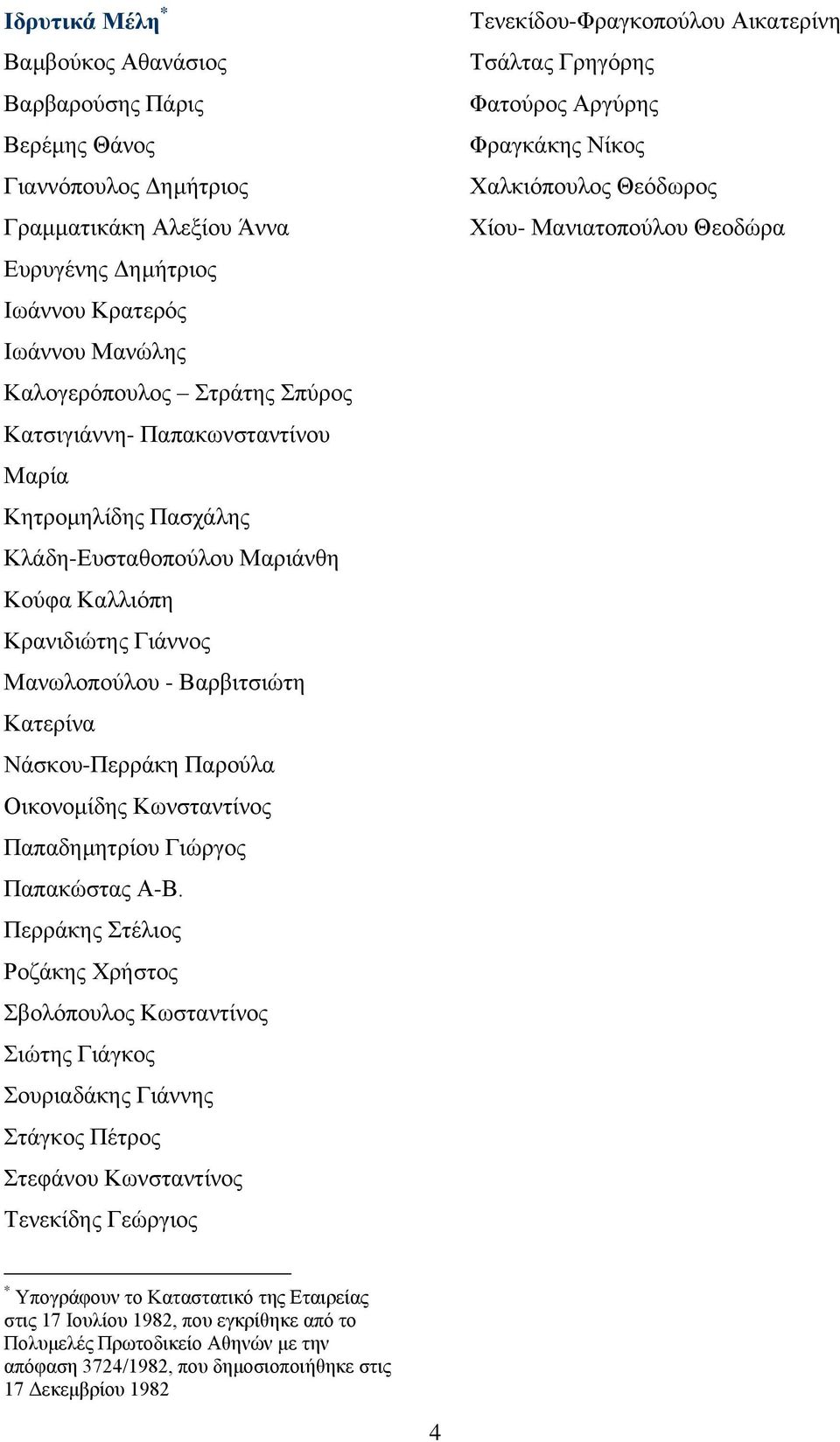 Ιδρυτικά Μέλη*

Βαμβούκος Αθανάσιος
Βαρβαρούσης Πάρις
Βερέμης Θάνος
Γιαννόπουλος Δημήτριος
Γραμματικάκη Αλεξίου Άννα
Ευρυγένης Δημήτριος
Ιωάννου Κρατερός
Ιωάννου Μανώλης
Καλογερόπουλος – Στράτης Σπύρος
Κατσιγιάννη- Παπακωνσταντίνου Μαρία
Κητρομηλίδης Πασχάλης
Κλάδη-Ευσταθοπούλου Μαριάνθη
Κούφα Καλλιόπη
Κρανιδιώτης Γιάννος
Μανωλοπούλου - Βαρβιτσιώτη Κατερίνα
Νάσκου-Περράκη Παρούλα
Οικονομίδης Κωνσταντίνος
Παπαδημητρίου Γιώργος
Παπακώστας Α-Β.
Περράκης Στέλιος
Ροζάκης Χρήστος
Σβολόπουλος Κωσταντίνος
Σιώτης Γιάγκος
Σουριαδάκης Γιάννης
Στάγκος Πέτρος
Στεφάνου Κωνσταντίνος
Τενεκίδης Γεώργιος

Τενεκίδου-Φραγκοπούλου Αικατερίνη
Τσάλτας Γρηγόρης
Φατούρος Αργύρης
Φραγκάκης Νίκος
Χαλκιόπουλος Θεόδωρος
Χίου- Μανιατοπούλου Θεοδώρα

* Υπογράφουν το Καταστατικό της Εταιρείας στις 17 Ιουλίου 1982, που εγκρίθηκε από το Πολυμελές Πρωτοδικείο Αθηνών με την απόφαση 3724/1982, που δημοσιοποιήθηκε στις 17 Δεκεμβρίου 1982

4